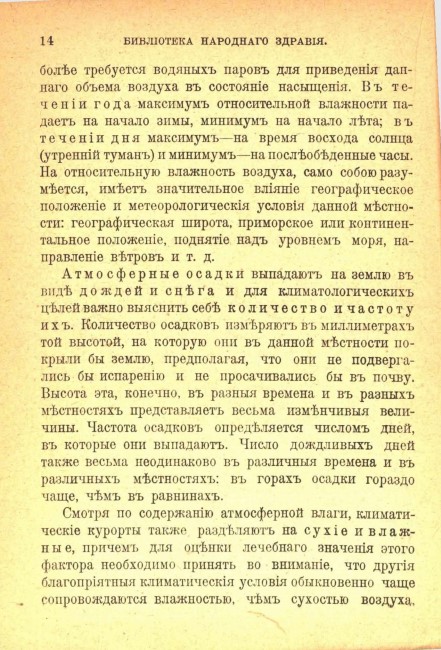 14 БИБЛІОТЕКА НАРОДНАГО ЗДРАВІЯ.

болѣе требуется водяныхъ паровъ для приведенія даннаго объема воздуха въ состояніе насыщенія. Въ теченіи года максимумъ относительной влажности падаетъ на начало зимы, минимумъ на начало лѣта; въ теченіи дня максимумъ—на время восхода солнца (утренній туманъ) и минимумъ—на послѣобѣденные часы. На относительную влажность воздуха, само собою разумѣется, имѣетъ значительное вліяніе географическое положеніе и метеорологическія условія данной мѣстности: географическая широта, приморское или континентальное положеніе, поднятіе надъ уровнемъ моря, направленіе вѣтровъ и т. д.

Атмосферные осадки выпадаютъ на землю въ видѣ дождей и снѣга и для климатологическихъ цѣлей важно выяснить себѣ количество и частоту ихъ. Количество осадковъ измѣряютъ въ миллиметрахъ той высотой, на которую они въ данной мѣстности покрыли бы землю, предполагая, что они не подвергались бы испаренію и не просачивались бы въ почву. Высота эта, конечно, въ разныя времена и въ разныхъ мѣстностяхъ представляетъ весьма измѣнчивыя величины. Частота осадковъ опредѣляется числомъ дней, въ которые они выпадаютъ. Число дождливыхъ дней также весьма неодинаково въ различныя времена и въ различныхъ мѣстностяхъ: въ горахъ осадки гораздо чаще, чѣмъ въ равнинахъ.

Смотря по содержанію атмосферной влаги, климатическіе курорты также раздѣляютъ на сухіе и влажные, причемъ для оцѣнки лечебнаго значенія этого фактора необходимо принять во вниманіе, что другія благопріятныя климатическія условія обыкновенно чаще сопровождаются влажностью, чѣмъ сухостью воздуха.